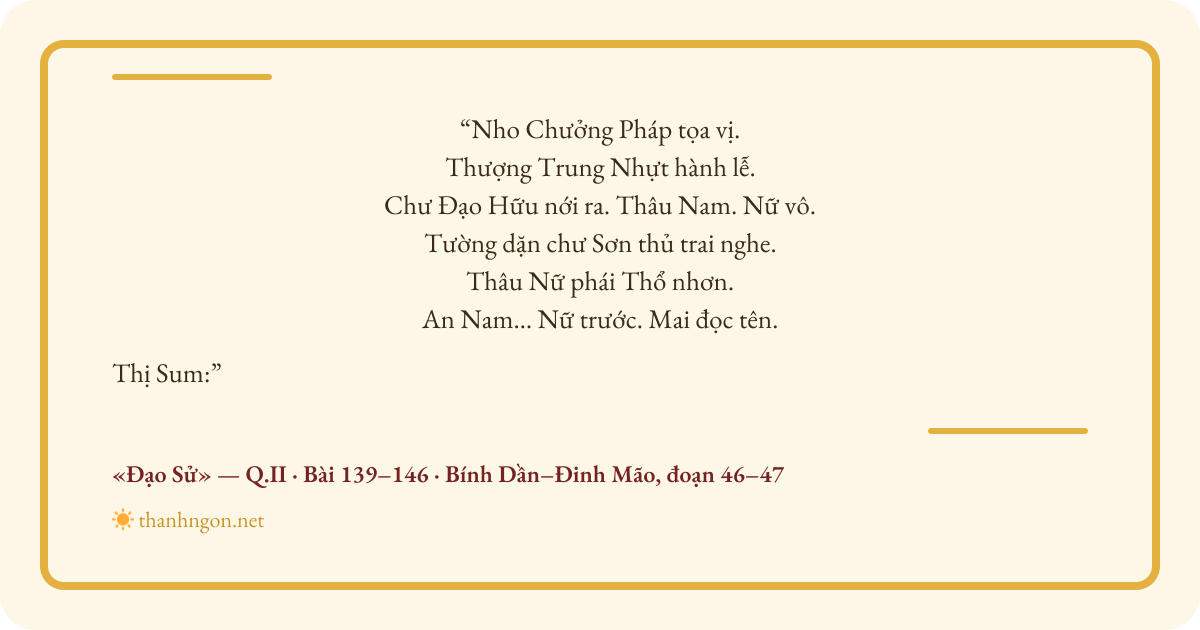 "Nho Chưởng Pháp tọa vị.
Thượng Trung Nhựt hành lễ.
Chư Đạo Hữu nới ra. Thâu Nam. Nữ vô.
Tường dặn chư Sơn thủ trai nghe.
Thâu Nữ phái Thổ nhơn.
An Nam... Nữ trước. Mai đọc tên.

Thị Sum:"

«Đạo Sử» — Q.II · Bài 139–146 · Bính Dần–Đinh Mão, đoạn 46–47

thanhngon.net